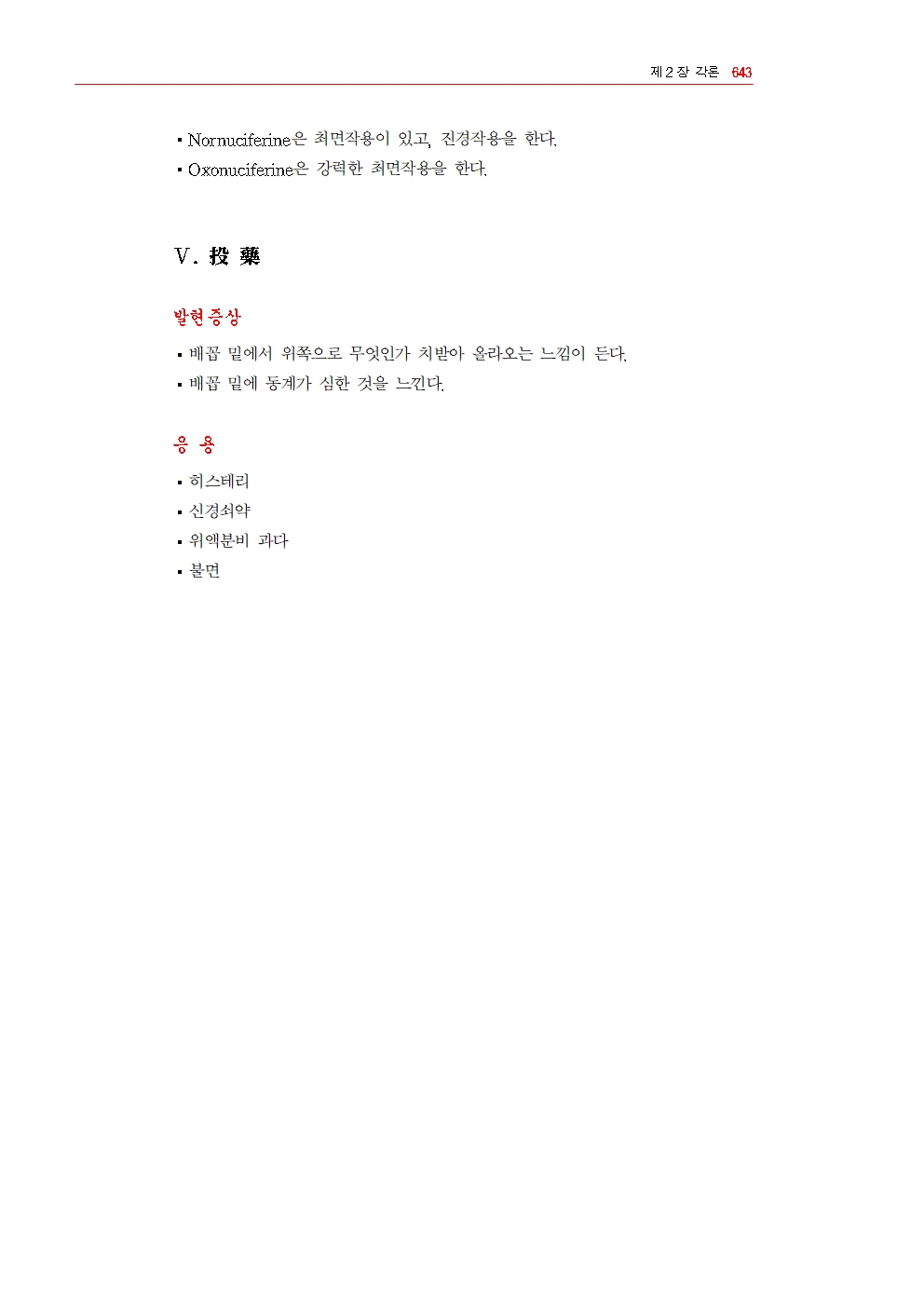 제 2 장 각론 643

▪ Nornuciferine은 최면작용이 있고, 진경작용을 한다.
▪ Oxonuciferine은 강력한 최면작용을 한다.

Ⅴ. 投 藥

발현증상

▪ 배꼽 밑에서 위쪽으로 무엇인가 치받아 올라오는 느낌이 든다.
▪ 배꼽 밑에 동계가 심한 것을 느낀다.

응 용

▪ 히스테리
▪ 신경쇠약
▪ 위액분비 과다
▪ 불면